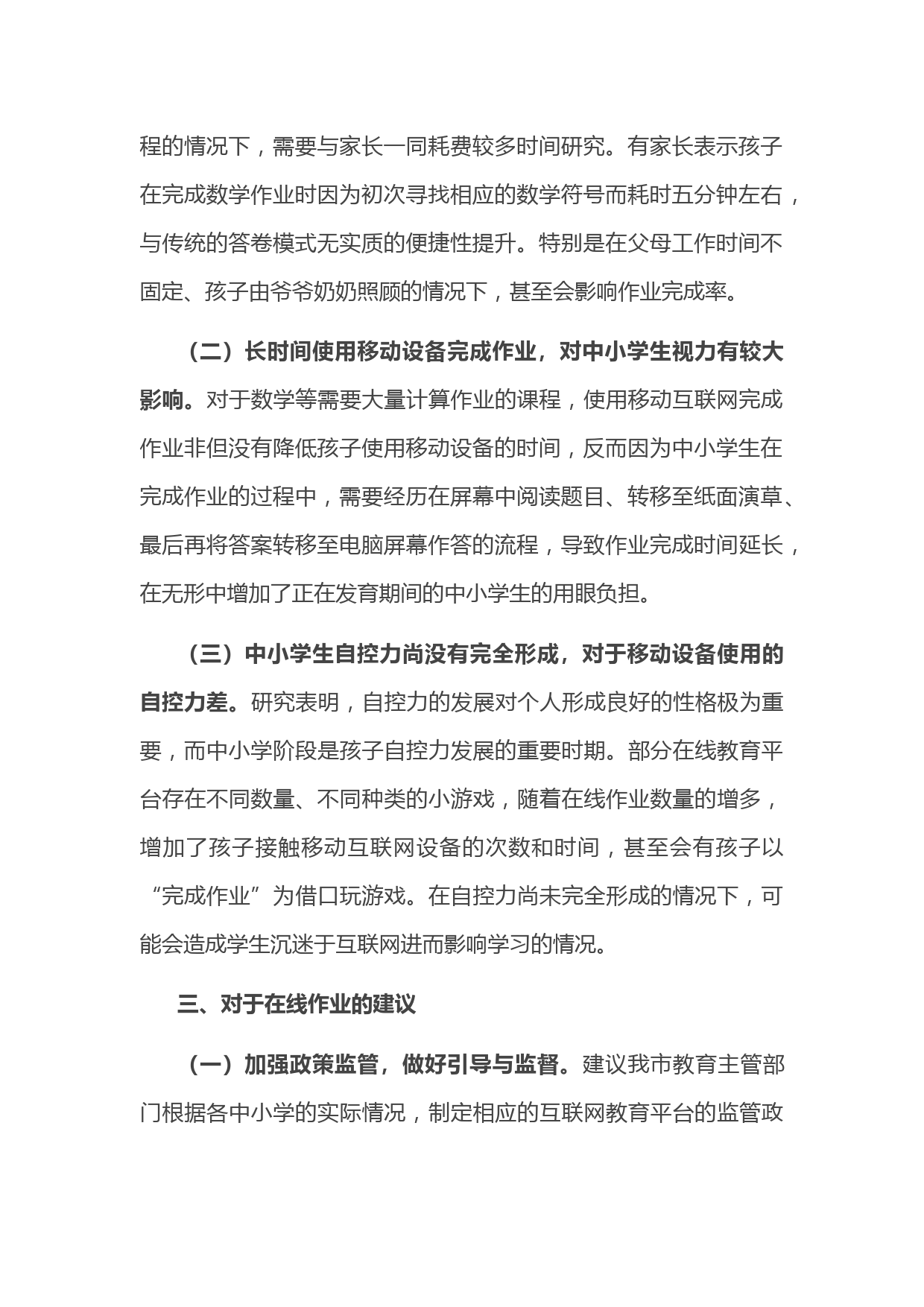 程的情况下，需要与家长一同耗费较多时间研究。有家长表示孩子在完成数学作业时因为初次寻找相应的数学符号而耗时五分钟左右，与传统的答卷模式无实质的便捷性提升。特别是在父母工作时间不固定、孩子由爷爷奶奶照顾的情况下，甚至会影响作业完成率。

（二）长时间使用移动设备完成作业，对中小学生视力有较大影响。对于数学等需要大量计算作业的课程，使用移动互联网完成作业非但没有降低孩子使用移动设备的时间，反而因为中小学生在完成作业的过程中，需要经历在屏幕中阅读题目、转移至纸面演草、最后再将答案转移至电脑屏幕作答的流程，导致作业完成时间延长，在无形中增加了正在发育期间的中小学生的用眼负担。

（三）中小学生自控力尚没有完全形成，对于移动设备使用的自控力差。研究表明，自控力的发展对个人形成良好的性格极为重要，而中小学阶段是孩子自控力发展的重要时期。部分在线教育平台存在不同数量、不同种类的小游戏，随着在线作业数量的增多，增加了孩子接触移动互联网设备的次数和时间，甚至会有孩子以“完成作业”为借口玩游戏。在自控力尚未完全形成的情况下，可能会造成学生沉迷于互联网进而影响学习的情况。

三、对于在线作业的建议

（一）加强政策监管，做好引导与监督。建议我市教育主管部门根据各中小学的实际情况，制定相应的互联网教育平台的监管政